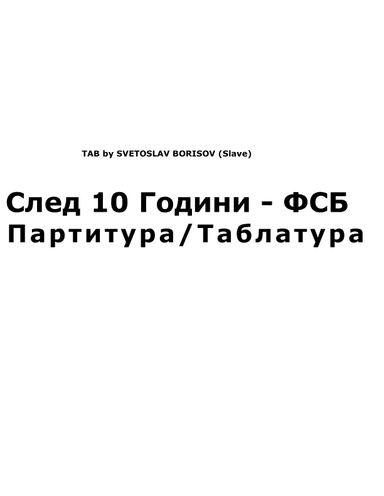 TAB by SVETOSLAV BORISOV (Slave)

След 10 Години - ФСБ
Партитура/Таблатура